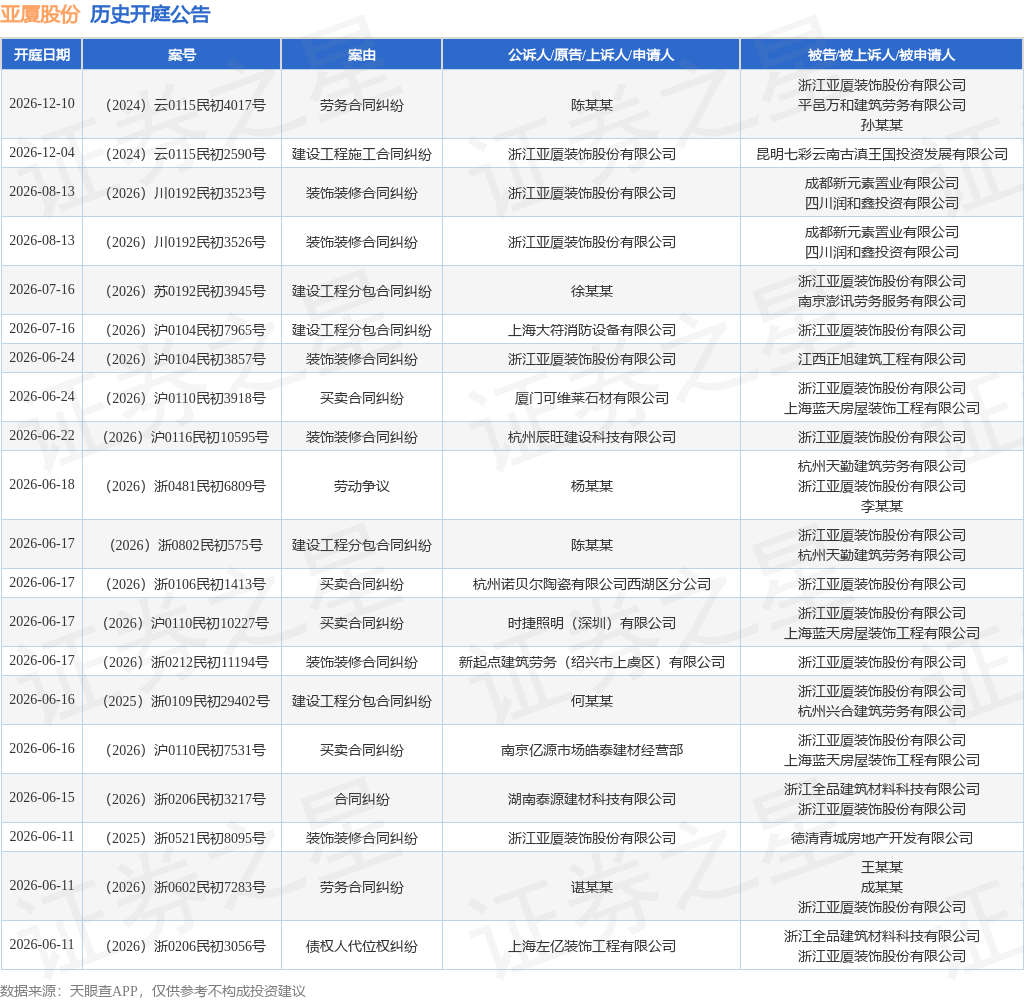 亚厦股份 历史开庭公告

| 开庭日期 | 案号 | 案由 | 公诉人/原告/上诉人/申请人 | 被告/被上诉人/被申请人 |
|---|---|---|---|---|
| 2026-12-10 | （2024）云0115民初4017号 | 劳务合同纠纷 | 陈某某 | 浙江亚厦装饰股份有限公司 平邑万和建筑劳务有限公司 孙某某 |
| 2026-12-04 | （2024）云0115民初2590号 | 建设工程施工合同纠纷 | 浙江亚厦装饰股份有限公司 | 昆明七彩云南古滇王国投资发展有限公司 |
| 2026-08-13 | （2026）川0192民初3523号 | 装饰装修合同纠纷 | 浙江亚厦装饰股份有限公司 | 成都新元素置业有限公司 四川润和鑫投资有限公司 |
| 2026-08-13 | （2026）川0192民初3526号 | 装饰装修合同纠纷 | 浙江亚厦装饰股份有限公司 | 成都新元素置业有限公司 四川润和鑫投资有限公司 |
| 2026-07-16 | （2026）苏0192民初3945号 | 建设工程分包合同纠纷 | 徐某某 | 浙江亚厦装饰股份有限公司 南京澎讯劳务服务有限公司 |
| 2026-07-16 | （2026）沪0104民初7965号 | 建设工程分包合同纠纷 | 上海大符消防设备有限公司 | 浙江亚厦装饰股份有限公司 |
| 2026-06-24 | （2026）沪0104民初3857号 | 装饰装修合同纠纷 | 浙江亚厦装饰股份有限公司 | 江西正旭建筑工程有限公司 |
| 2026-06-24 | （2026）沪0110民初3918号 | 买卖合同纠纷 | 厦门可维莱石材有限公司 | 浙江亚厦装饰股份有限公司 上海蓝天房屋装饰工程有限公司 |
| 2026-06-22 | （2026）沪0116民初10595号 | 装饰装修合同纠纷 | 杭州辰旺建设科技有限公司 | 浙江亚厦装饰股份有限公司 |
| 2026-06-18 | （2026）浙0481民初6809号 | 劳动争议 | 杨某某 | 杭州天勤建筑劳务有限公司 浙江亚厦装饰股份有限公司 李某某 |
| 2026-06-17 | （2026）浙0802民初575号 | 建设工程分包合同纠纷 | 陈某某 | 浙江亚厦装饰股份有限公司 杭州天勤建筑劳务有限公司 |
| 2026-06-17 | （2026）浙0106民初1413号 | 买卖合同纠纷 | 杭州诺贝尔陶瓷有限公司西湖区分公司 | 浙江亚厦装饰股份有限公司 |
| 2026-06-17 | （2026）沪0110民初10227号 | 买卖合同纠纷 | 时捷照明（深圳）有限公司 | 浙江亚厦装饰股份有限公司 上海蓝天房屋装饰工程有限公司 |
| 2026-06-17 | （2026）浙0212民初11194号 | 装饰装修合同纠纷 | 新起点建筑劳务（绍兴市上虞区）有限公司 | 浙江亚厦装饰股份有限公司 |
| 2026-06-16 | （2025）浙0109民初29402号 | 建设工程分包合同纠纷 | 何某某 | 浙江亚厦装饰股份有限公司 杭州兴合建筑劳务有限公司 |
| 2026-06-16 | （2026）沪0110民初7531号 | 买卖合同纠纷 | 南京亿源市场皓泰建材经营部 | 浙江亚厦装饰股份有限公司 上海蓝天房屋装饰工程有限公司 |
| 2026-06-15 | （2026）浙0206民初3217号 | 合同纠纷 | 湖南泰源建材科技有限公司 | 浙江全品建筑材料科技有限公司 浙江亚厦装饰股份有限公司 |
| 2026-06-11 | （2025）浙0521民初8095号 | 装饰装修合同纠纷 | 浙江亚厦装饰股份有限公司 | 德清青城房地产开发有限公司 |
| 2026-06-11 | （2026）浙0602民初7283号 | 劳务合同纠纷 | 谌某某 | 王某某 成某某 浙江亚厦装饰股份有限公司 |
| 2026-06-11 | （2026）浙0206民初3056号 | 债权人代位权纠纷 | 上海左亿装饰工程有限公司 | 浙江全品建筑材料科技有限公司 浙江亚厦装饰股份有限公司 |

数据来源：天眼查APP，仅供参考不构成投资建议